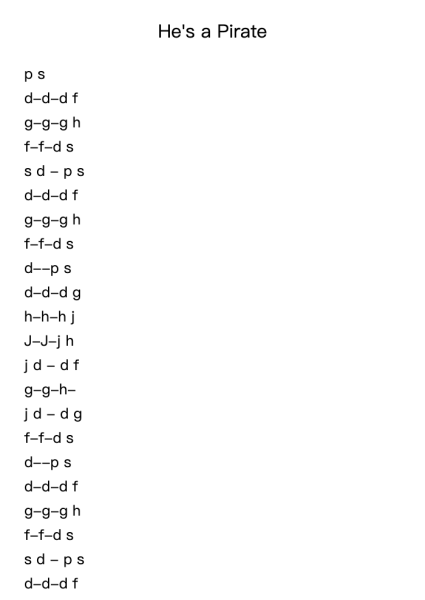 He's a Pirate

p s

d–d–d f

g–g–g h

f–f–d s

s d – p s

d–d–d f

g–g–g h

f–f–d s

d––p s

d–d–d g

h–h–h j

J–J–j h

j d – d f

g–g–h–

j d – d g

f–f–d s

d––p s

d–d–d f

g–g–g h

f–f–d s

s d – p s

d–d–d f